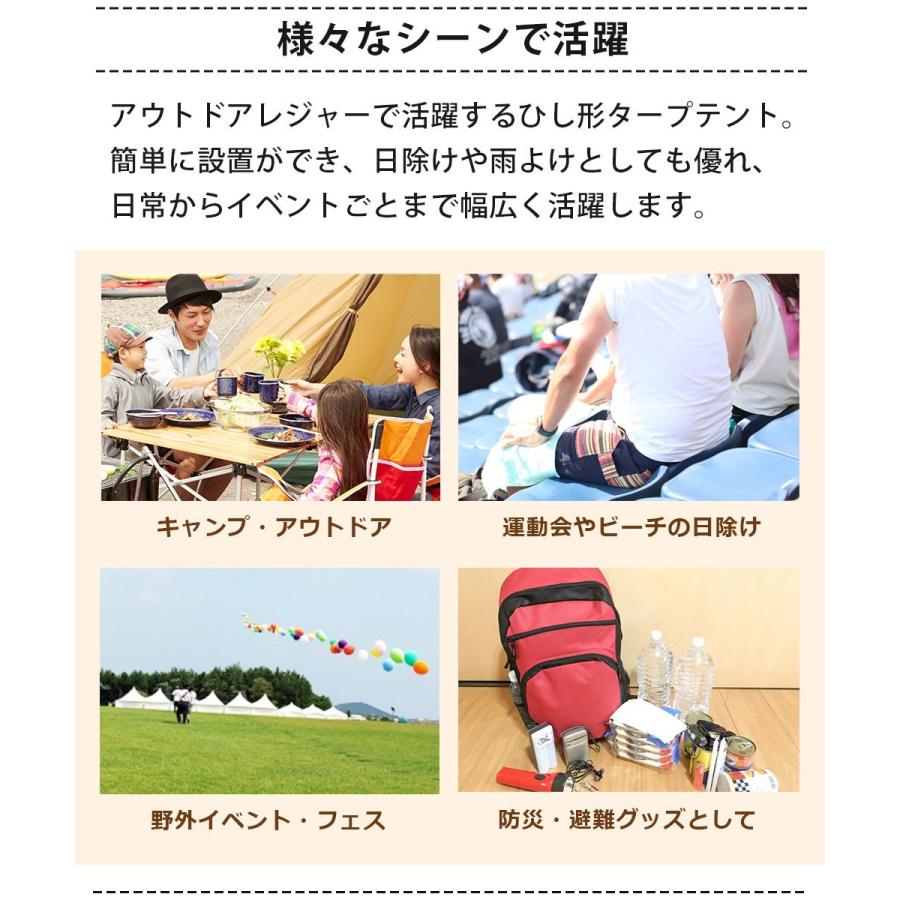 様々なシーンで活躍

アウトドアレジャーで活躍するひし形タープテント。簡単に設置ができ、日除けや雨よけとしても優れ、日常からイベントごとまで幅広く活躍します。

キャンプ・アウトドア

運動会やビーチの日除け

野外イベント・フェス

防災・避難グッズとして